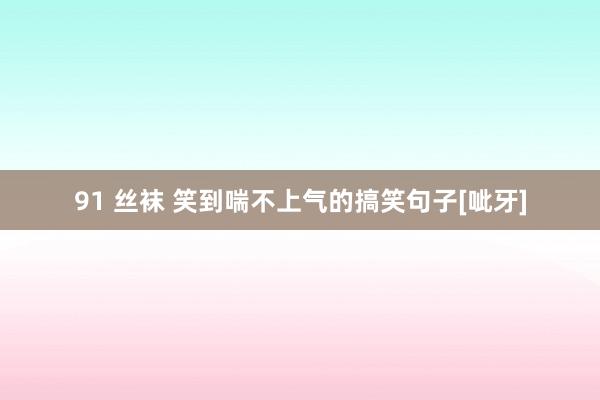 91 丝袜 笑到喘不上气的搞笑句子[呲牙]